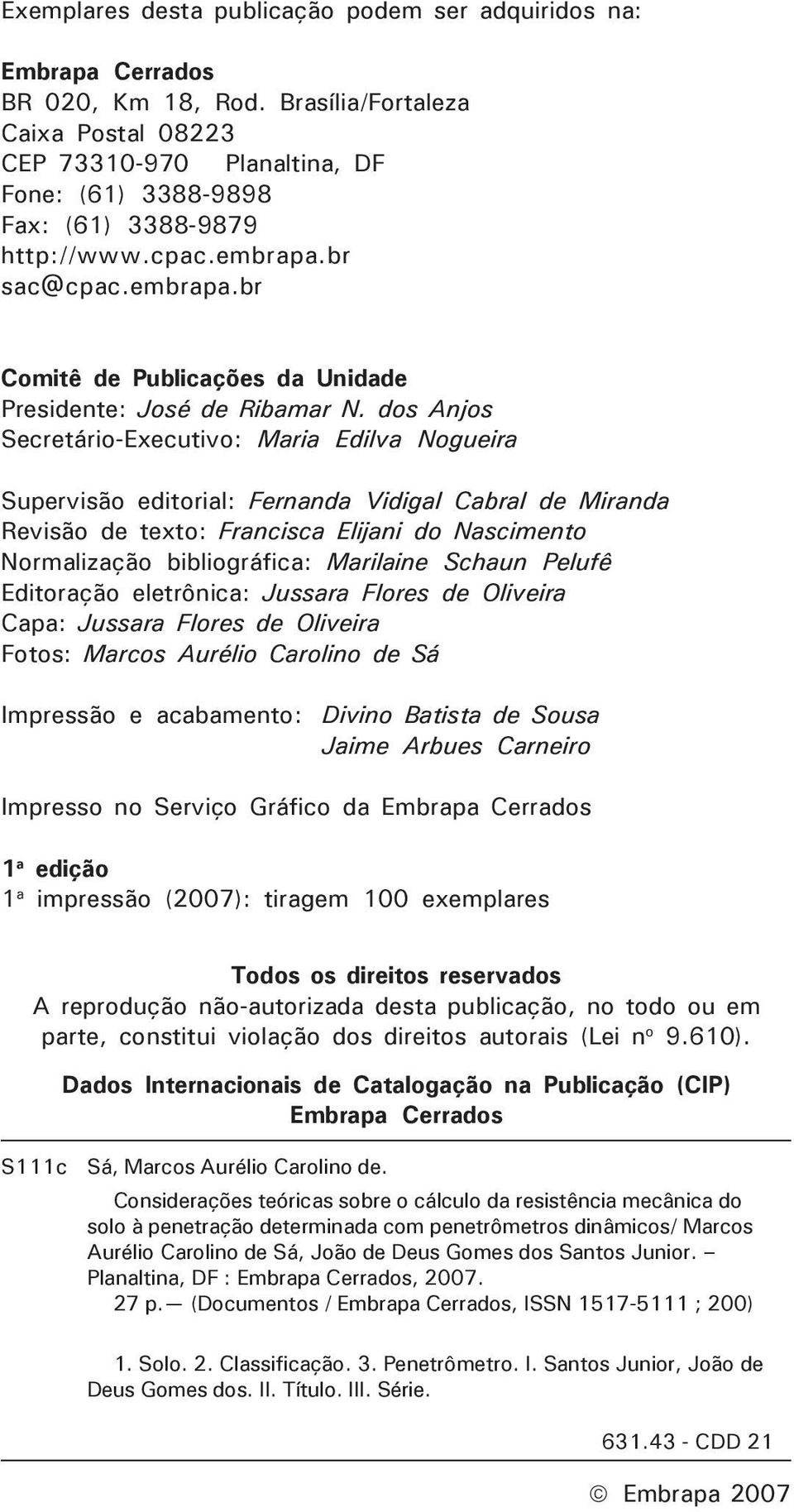 Exemplares desta publicação podem ser adquiridos na:

Embrapa Cerrados
BR 020, Km 18, Rod. Brasília/Fortaleza
Caixa Postal 08223
CEP 73310-970 Planaltina, DF
Fone: (61) 3388-9898
Fax: (61) 3388-9879
http://www.cpac.embrapa.br
sac@cpac.embrapa.br

Comitê de Publicações da Unidade
Presidente: José de Ribamar N. dos Anjos
Secretário-Executivo: Maria Edilva Nogueira

Supervisão editorial: Fernanda Vidigal Cabral de Miranda
Revisão de texto: Francisca Elijani do Nascimento
Normalização bibliográfica: Marilaine Schaun Pelufê
Editoração eletrônica: Jussara Flores de Oliveira
Capa: Jussara Flores de Oliveira
Fotos: Marcos Aurélio Carolino de Sá

Impressão e acabamento: Divino Batista de Sousa
Jaime Arbues Carneiro

Impresso no Serviço Gráfico da Embrapa Cerrados

1ª edição
1ª impressão (2007): tiragem 100 exemplares

Todos os direitos reservados
A reprodução não-autorizada desta publicação, no todo ou em parte, constitui violação dos direitos autorais (Lei nº 9.610).

Dados Internacionais de Catalogação na Publicação (CIP)
Embrapa Cerrados

S111c Sá, Marcos Aurélio Carolino de.
Considerações teóricas sobre o cálculo da resistência mecânica do solo à penetração determinada com penetrômetros dinâmicos/ Marcos Aurélio Carolino de Sá, João de Deus Gomes dos Santos Junior. – Planaltina, DF : Embrapa Cerrados, 2007.
27 p.— (Documentos / Embrapa Cerrados, ISSN 1517-5111 ; 200)

1. Solo. 2. Classificação. 3. Penetrômetro. I. Santos Junior, João de Deus Gomes dos. II. Título. III. Série.

631.43 - CDD 21

© Embrapa 2007